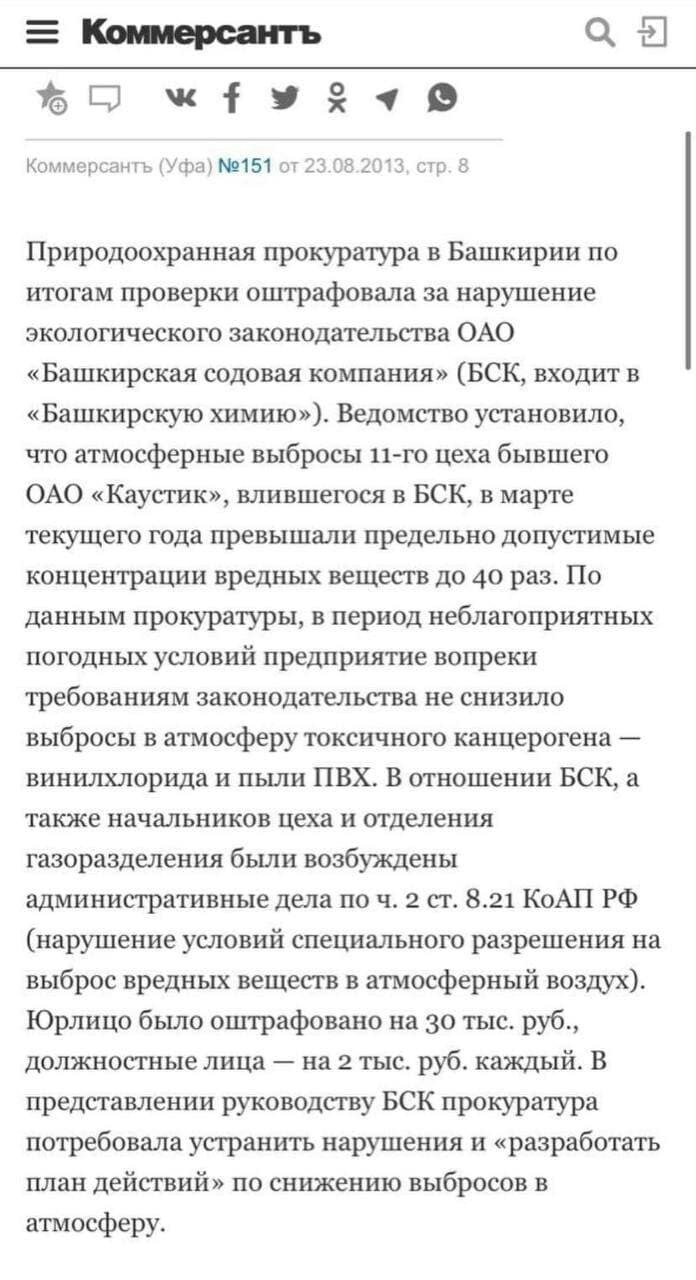 Коммерсантъ

Коммерсантъ (Уфа) №151 от 23.08.2013, стр. 8

Природоохранная прокуратура в Башкирии по итогам проверки оштрафовала за нарушение экологического законодательства ОАО «Башкирская содовая компания» (БСК, входит в «Башкирскую химию»). Ведомство установило, что атмосферные выбросы 11-го цеха бывшего ОАО «Каустик», влившегося в БСК, в марте текущего года превышали предельно допустимые концентрации вредных веществ до 40 раз. По данным прокуратуры, в период неблагоприятных погодных условий предприятие вопреки требованиям законодательства не снизило выбросы в атмосферу токсичного канцерогена — винилхлорида и пыли ПВХ. В отношении БСК, а также начальников цеха и отделения газоразделения были возбуждены административные дела по ч. 2 ст. 8.21 КоАП РФ (нарушение условий специального разрешения на выброс вредных веществ в атмосферный воздух). Юрлицо было оштрафовано на 30 тыс. руб., должностные лица — на 2 тыс. руб. каждый. В представлении руководству БСК прокуратура потребовала устранить нарушения и «разработать план действий» по снижению выбросов в атмосферу.